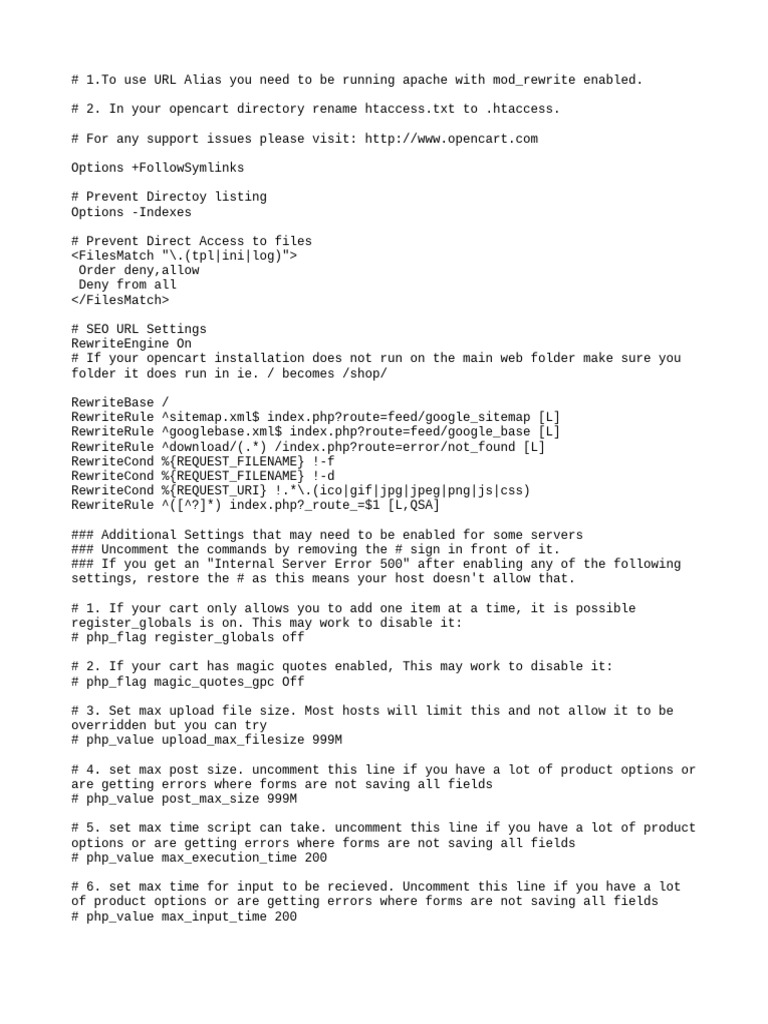 # 1.To use URL Alias you need to be running apache with mod_rewrite enabled.

# 2. In your opencart directory rename htaccess.txt to .htaccess.

# For any support issues please visit: http://www.opencart.com

Options +FollowSymlinks

# Prevent Directoy listing
Options -Indexes

# Prevent Direct Access to files
<FilesMatch "\.(tpl|ini|log)">
 Order deny,allow
 Deny from all
</FilesMatch>

# SEO URL Settings
RewriteEngine On
# If your opencart installation does not run on the main web folder make sure you folder it does run in ie. / becomes /shop/

RewriteBase /
RewriteRule ^sitemap.xml$ index.php?route=feed/google_sitemap [L]
RewriteRule ^googlebase.xml$ index.php?route=feed/google_base [L]
RewriteRule ^download/(.*) /index.php?route=error/not_found [L]
RewriteCond %{REQUEST_FILENAME} !-f
RewriteCond %{REQUEST_FILENAME} !-d
RewriteCond %{REQUEST_URI} !.*\.(ico|gif|jpg|jpeg|png|js|css)
RewriteRule ^([^?]*) index.php?_route_=$1 [L,QSA]

### Additional Settings that may need to be enabled for some servers
### Uncomment the commands by removing the # sign in front of it.
### If you get an "Internal Server Error 500" after enabling any of the following settings, restore the # as this means your host doesn't allow that.

# 1. If your cart only allows you to add one item at a time, it is possible register_globals is on. This may work to disable it:
# php_flag register_globals off

# 2. If your cart has magic quotes enabled, This may work to disable it:
# php_flag magic_quotes_gpc Off

# 3. Set max upload file size. Most hosts will limit this and not allow it to be overridden but you can try
# php_value upload_max_filesize 999M

# 4. set max post size. uncomment this line if you have a lot of product options or are getting errors where forms are not saving all fields
# php_value post_max_size 999M

# 5. set max time script can take. uncomment this line if you have a lot of product options or are getting errors where forms are not saving all fields
# php_value max_execution_time 200

# 6. set max time for input to be recieved. Uncomment this line if you have a lot of product options or are getting errors where forms are not saving all fields
# php_value max_input_time 200